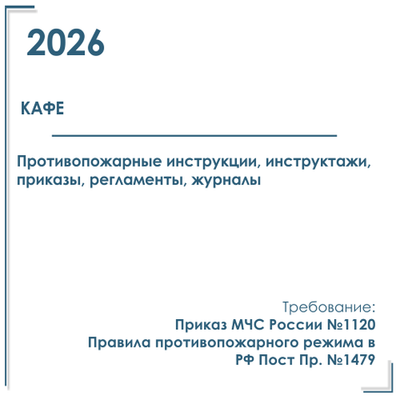 2026

КАФЕ

Противопожарные инструкции, инструктажи, приказы, регламенты, журналы

Требование:
Приказ МЧС России №1120
Правила противопожарного режима в РФ Пост Пр. №1479